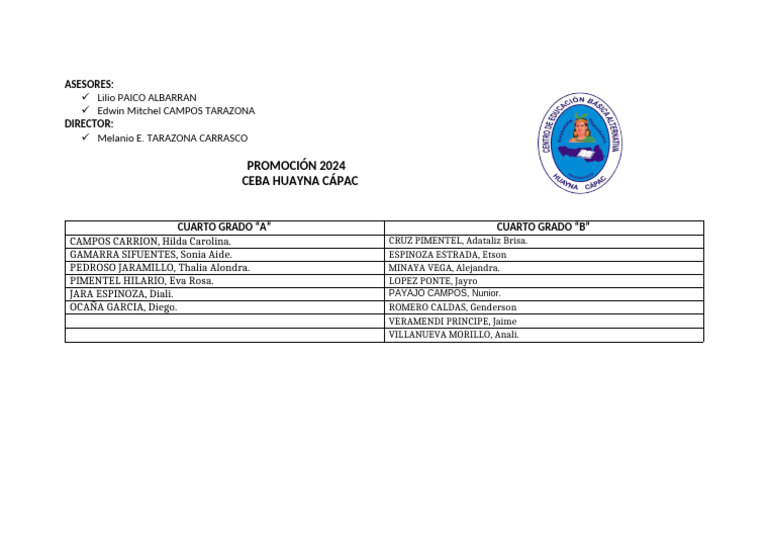 ASESORES:
✓ Lilio PAICO ALBARRAN
✓ Edwin Mitchel CAMPOS TARAZONA
DIRECTOR:
✓ Melanio E. TARAZONA CARRASCO

CENTRO DE EDUCACIÓN BÁSICA ALTERNATIVA
HUAYNA CÁPAC

PROMOCIÓN 2024
CEBA HUAYNA CÁPAC

| CUARTO GRADO "A" | CUARTO GRADO "B" |
|---|---|
| CAMPOS CARRION, Hilda Carolina. | CRUZ PIMENTEL, Adataliz Brisa. |
| GAMARRA SIFUENTES, Sonia Aide. | ESPINOZA ESTRADA, Etson |
| PEDROSO JARAMILLO, Thalia Alondra. | MINAYA VEGA, Alejandra. |
| PIMENTEL HILARIO, Eva Rosa. | LOPEZ PONTE, Jayro |
| JARA ESPINOZA, Diali. | PAYAJO CAMPOS, Nunior. |
| OCAÑA GARCIA, Diego. | ROMERO CALDAS, Genderson |
| | VERAMENDI PRINCIPE, Jaime |
| | VILLANUEVA MORILLO, Anali. |